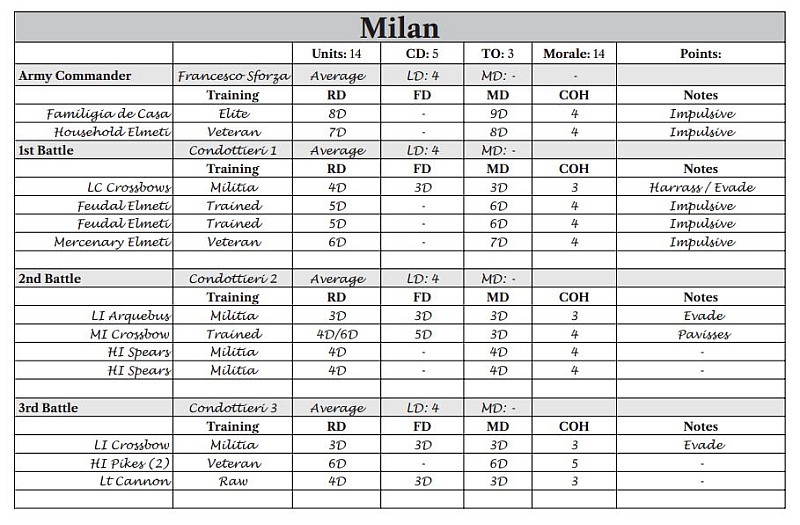 | Milan | | | | | | |
|---|---|---|---|---|---|---|
| | | Units: 14 | CD: 5 | TO: 3 | Morale: 14 | Points: |
| Army Commander | Francesco Sforza | Average | LD: 4 | MD: - | - | |
| | Training | RD | FD | MD | COH | Notes |
| Familigia de Casa | Elite | 8D | - | 9D | 4 | Impulsive |
| Household Elmeti | Veteran | 7D | - | 8D | 4 | Impulsive |
| 1st Battle | Condottieri 1 | Average | LD: 4 | MD: - | | |
| | Training | RD | FD | MD | COH | Notes |
| LC Crossbows | Militia | 4D | 3D | 3D | 3 | Harrass / Evade |
| Feudal Elmeti | Trained | 5D | - | 6D | 4 | Impulsive |
| Feudal Elmeti | Trained | 5D | - | 6D | 4 | Impulsive |
| Mercenary Elmeti | Veteran | 6D | - | 7D | 4 | Impulsive |
| | | | | | | |
| 2nd Battle | Condottieri 2 | Average | LD: 4 | MD: - | | |
| | Training | RD | FD | MD | COH | Notes |
| LI Arquebus | Militia | 3D | 3D | 3D | 3 | Evade |
| MI Crossbow | Trained | 4D/6D | 5D | 3D | 4 | Pavisses |
| HI Spears | Militia | 4D | - | 4D | 4 | - |
| HI Spears | Militia | 4D | - | 4D | 4 | - |
| | | | | | | |
| 3rd Battle | Condottieri 3 | Average | LD: 4 | MD: - | | |
| | Training | RD | FD | MD | COH | Notes |
| LI Crossbow | Militia | 3D | 3D | 3D | 3 | Evade |
| HI Pikes (2) | Veteran | 6D | - | 6D | 5 | - |
| Lt Cannon | Raw | 4D | 3D | 3D | 3 | - |
| | | | | | | |